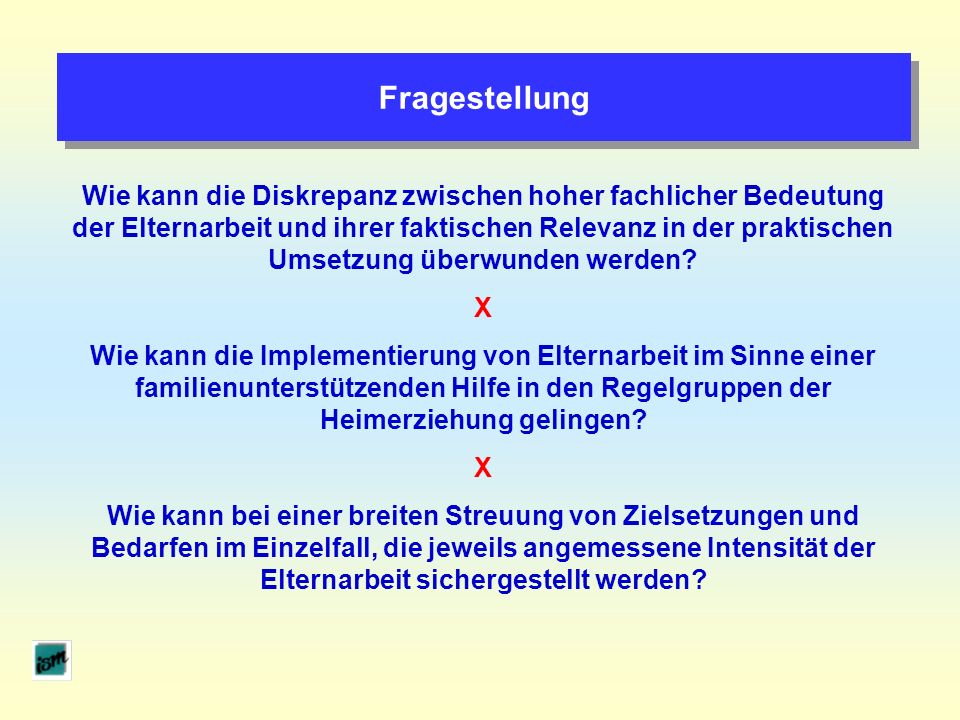 Fragestellung

Wie kann die Diskrepanz zwischen hoher fachlicher Bedeutung der Elternarbeit und ihrer faktischen Relevanz in der praktischen Umsetzung überwunden werden?

X

Wie kann die Implementierung von Elternarbeit im Sinne einer familienunterstützenden Hilfe in den Regelgruppen der Heimerziehung gelingen?

X

Wie kann bei einer breiten Streuung von Zielsetzungen und Bedarfen im Einzelfall, die jeweils angemessene Intensität der Elternarbeit sichergestellt werden?

ism